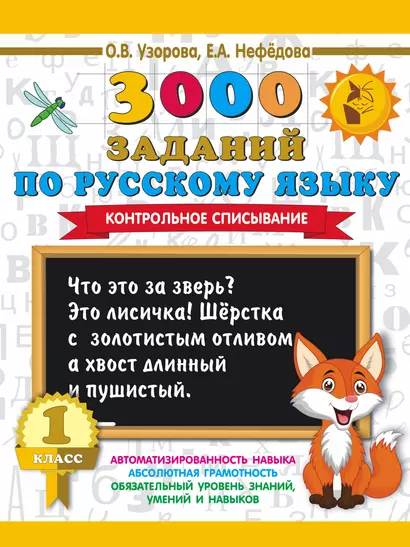 О.В. Узорова, Е.А. Нефёдова

3000 ЗАДАНИЙ ПО РУССКОМУ ЯЗЫКУ

КОНТРОЛЬНОЕ СПИСЫВАНИЕ

Что это за зверь? Это лисичка! Шёрстка с золотистым отливом а хвост длинный и пушистый.

1 КЛАСС

АВТОМАТИЗИРОВАННОСТЬ НАВЫКА
АБСОЛЮТНАЯ ГРАМОТНОСТЬ
ОБЯЗАТЕЛЬНЫЙ УРОВЕНЬ ЗНАНИЙ, УМЕНИЙ И НАВЫКОВ